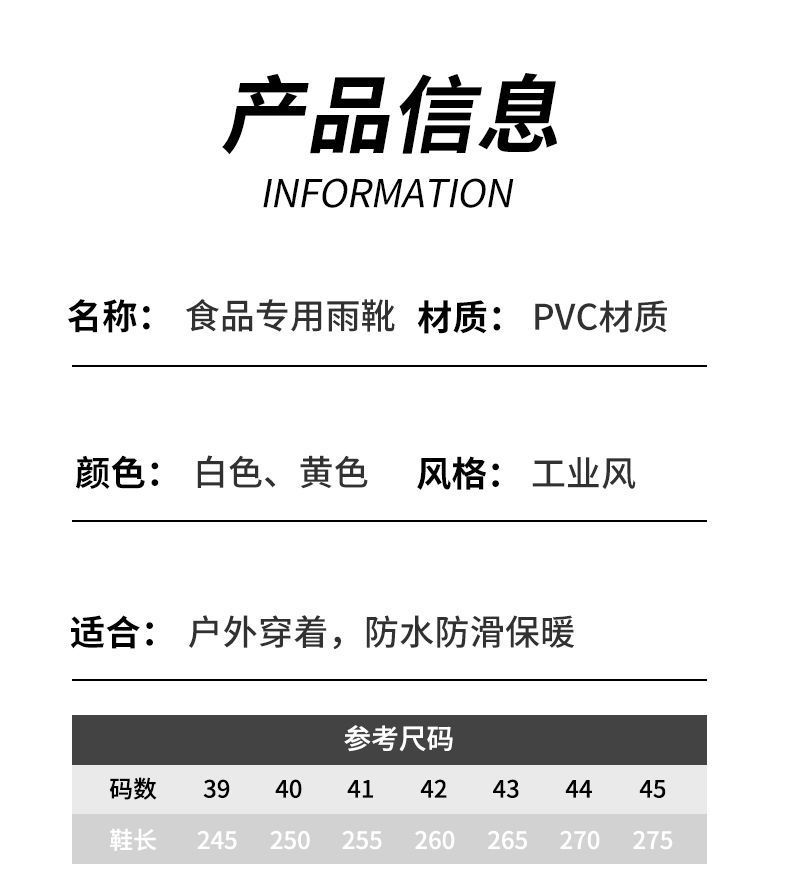 产品信息
INFORMATION

名称： 食品专用雨靴 材质： PVC材质

颜色： 白色、黄色 风格： 工业风

适合： 户外穿着，防水防滑保暖

参考尺码

| 码数 | 39 | 40 | 41 | 42 | 43 | 44 | 45 |
|---|---|---|---|---|---|---|---|
| 鞋长 | 245 | 250 | 255 | 260 | 265 | 270 | 275 |